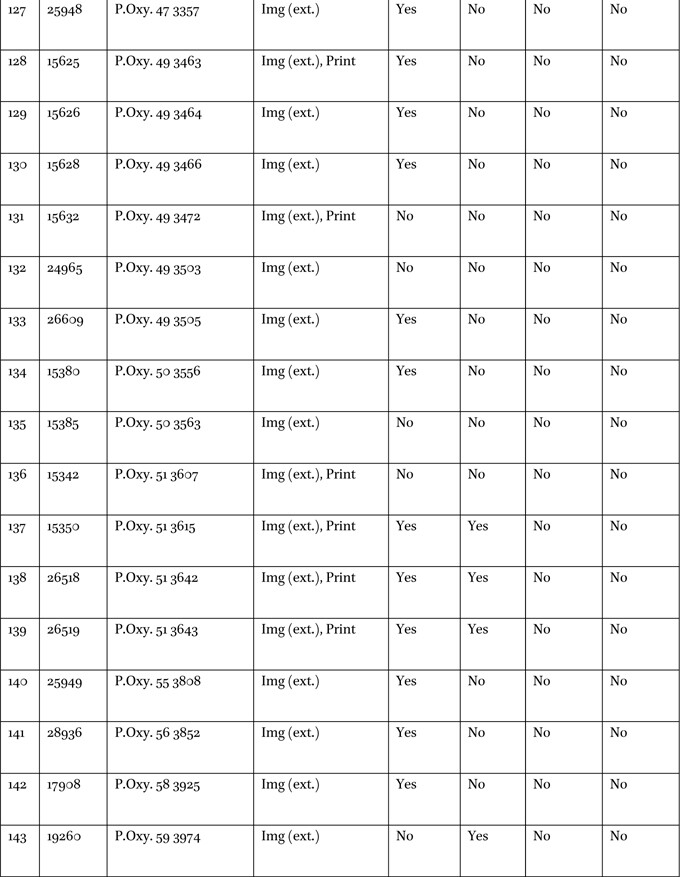 | 127 | 25948 | P.Oxy. 47 3357 | Img (ext.) | Yes | No | No | No |
|---|---|---|---|---|---|---|---|
| 128 | 15625 | P.Oxy. 49 3463 | Img (ext.), Print | Yes | No | No | No |
| 129 | 15626 | P.Oxy. 49 3464 | Img (ext.) | Yes | No | No | No |
| 130 | 15628 | P.Oxy. 49 3466 | Img (ext.) | Yes | No | No | No |
| 131 | 15632 | P.Oxy. 49 3472 | Img (ext.), Print | No | No | No | No |
| 132 | 24965 | P.Oxy. 49 3503 | Img (ext.) | No | No | No | No |
| 133 | 26609 | P.Oxy. 49 3505 | Img (ext.) | Yes | No | No | No |
| 134 | 15380 | P.Oxy. 50 3556 | Img (ext.) | Yes | No | No | No |
| 135 | 15385 | P.Oxy. 50 3563 | Img (ext.) | No | No | No | No |
| 136 | 15342 | P.Oxy. 51 3607 | Img (ext.), Print | No | No | No | No |
| 137 | 15350 | P.Oxy. 51 3615 | Img (ext.), Print | Yes | Yes | No | No |
| 138 | 26518 | P.Oxy. 51 3642 | Img (ext.), Print | Yes | Yes | No | No |
| 139 | 26519 | P.Oxy. 51 3643 | Img (ext.), Print | Yes | Yes | No | No |
| 140 | 25949 | P.Oxy. 55 3808 | Img (ext.) | Yes | No | No | No |
| 141 | 28936 | P.Oxy. 56 3852 | Img (ext.) | Yes | No | No | No |
| 142 | 17908 | P.Oxy. 58 3925 | Img (ext.) | Yes | No | No | No |
| 143 | 19260 | P.Oxy. 59 3974 | Img (ext.) | No | Yes | No | No |